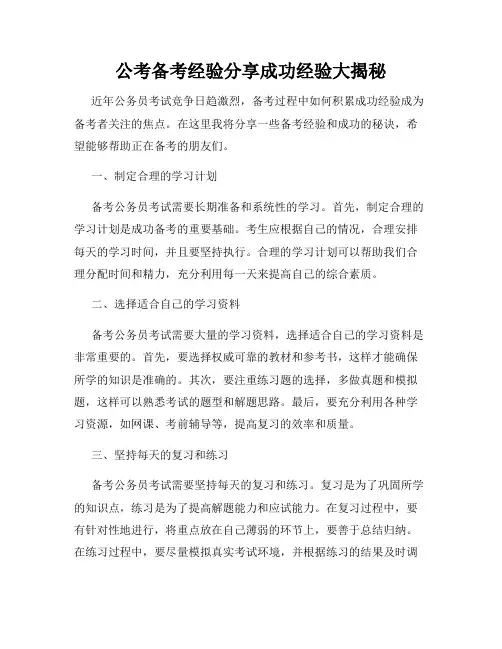 公考备考经验分享成功经验大揭秘

近年公务员考试竞争日趋激烈，备考过程中如何积累成功经验成为备考者关注的焦点。在这里我将分享一些备考经验和成功的秘诀，希望能够帮助正在备考的朋友们。

一、制定合理的学习计划

备考公务员考试需要长期准备和系统性的学习。首先，制定合理的学习计划是成功备考的重要基础。考生应根据自己的情况，合理安排每天的学习时间，并且要坚持执行。合理的学习计划可以帮助我们合理分配时间和精力，充分利用每一天来提高自己的综合素质。

二、选择适合自己的学习资料

备考公务员考试需要大量的学习资料，选择适合自己的学习资料是非常重要的。首先，要选择权威可靠的教材和参考书，这样才能确保所学的知识是准确的。其次，要注重练习题的选择，多做真题和模拟题，这样可以熟悉考试的题型和解题思路。最后，要充分利用各种学习资源，如网课、考前辅导等，提高复习的效率和质量。

三、坚持每天的复习和练习

备考公务员考试需要坚持每天的复习和练习。复习是为了巩固所学的知识点，练习是为了提高解题能力和应试能力。在复习过程中，要有针对性地进行，将重点放在自己薄弱的环节上，要善于总结归纳。在练习过程中，要尽量模拟真实考试环境，并根据练习的结果及时调